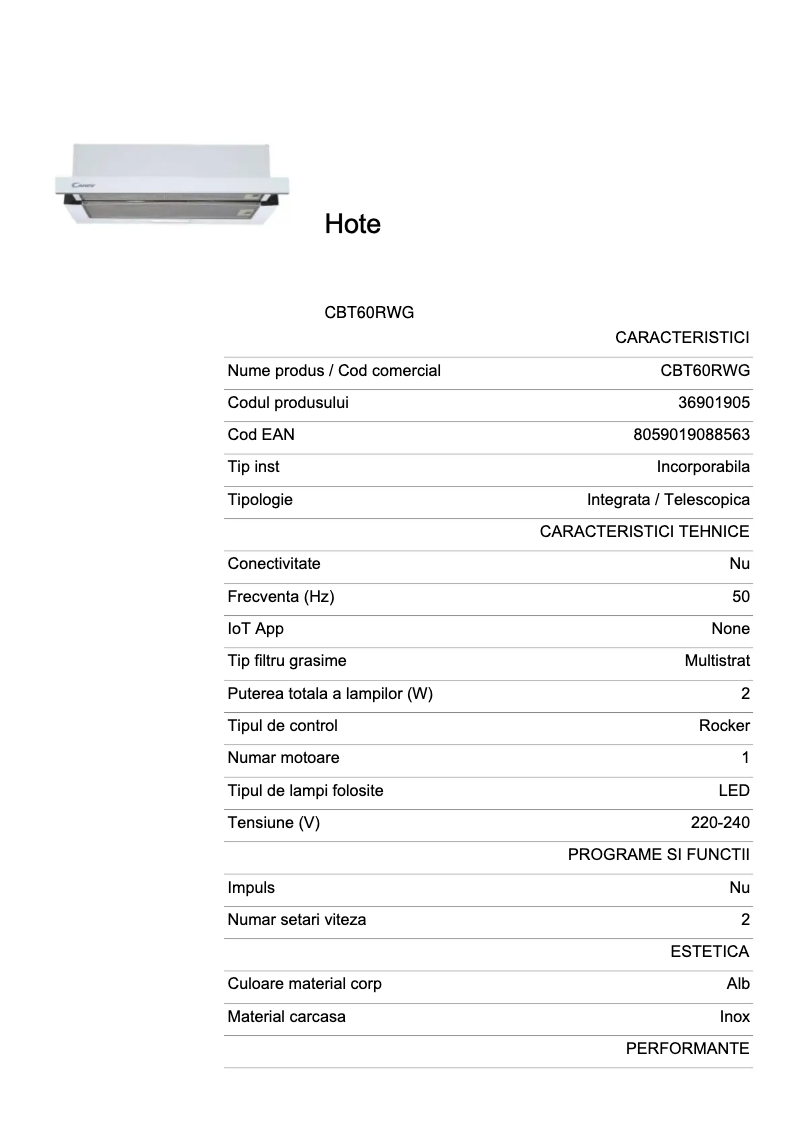 Candy

Hote

CBT60RWG

| | CARACTERISTICI |
|---|---|
| Nume produs / Cod comercial | CBT60RWG |
| Codul produsului | 36901905 |
| Cod EAN | 8059019088563 |
| Tip inst | Incorporabila |
| Tipologie | Integrata / Telescopica |
| | CARACTERISTICI TEHNICE |
| Conectivitate | Nu |
| Frecventa (Hz) | 50 |
| IoT App | None |
| Tip filtru grasime | Multistrat |
| Puterea totala a lampilor (W) | 2 |
| Tipul de control | Rocker |
| Numar motoare | 1 |
| Tipul de lampi folosite | LED |
| Tensiune (V) | 220-240 |
| | PROGRAME SI FUNCTII |
| Impuls | Nu |
| Numar setari viteza | 2 |
| | ESTETICA |
| Culoare material corp | Alb |
| Material carcasa | Inox |
| | PERFORMANTE |